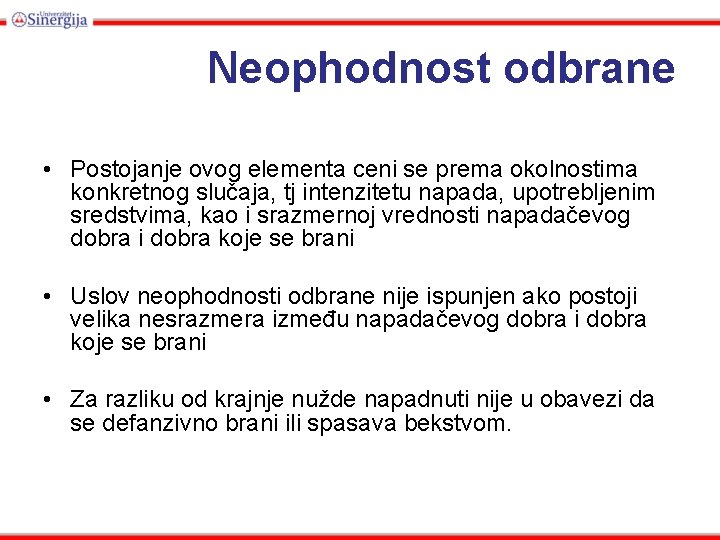 Univerzitet Sinergija

Neophodnost odbrane

• Postojanje ovog elementa ceni se prema okolnostima konkretnog slučaja, tj intenzitetu napada, upotrebljenim sredstvima, kao i srazmernoj vrednosti napadačevog dobra i dobra koje se brani

• Uslov neophodnosti odbrane nije ispunjen ako postoji velika nesrazmera između napadačevog dobra i dobra koje se brani

• Za razliku od krajnje nužde napadnuti nije u obavezi da se defanzivno brani ili spasava bekstvom.